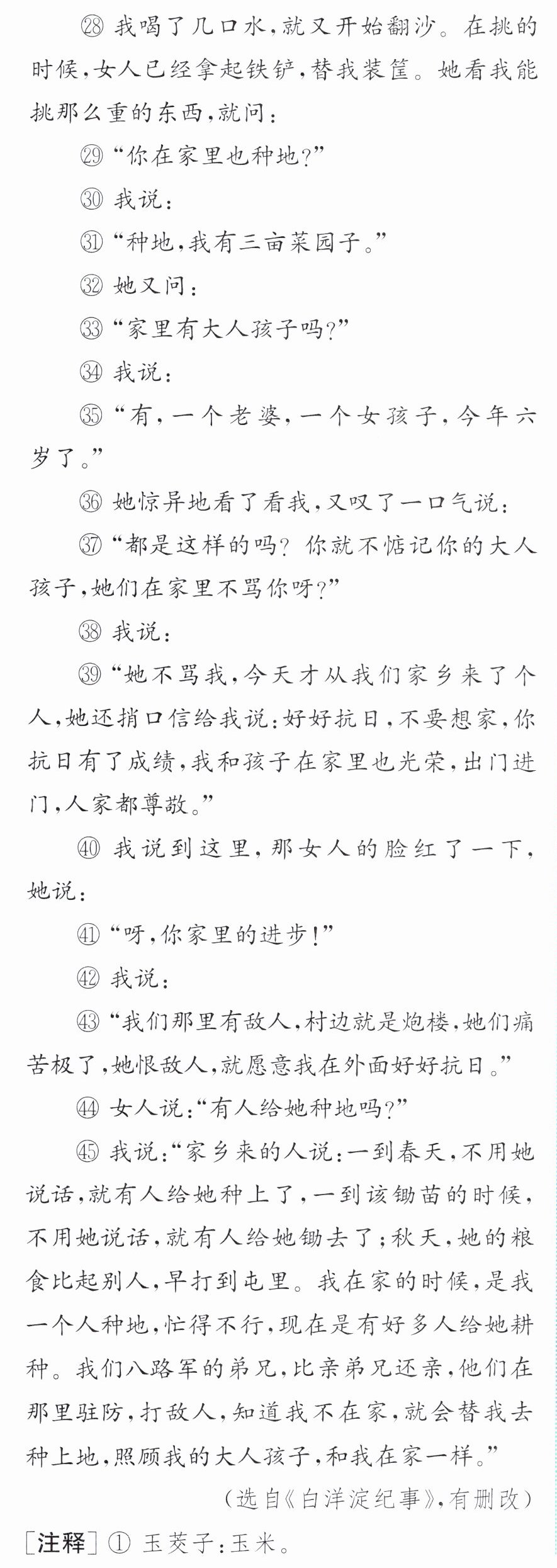 ㉘我喝了几口水,就又开始翻沙。在挑的时候,女人已经拿起铁铲,替我装筐。她看我能挑那么重的东西,就问:

㉙“你在家里也种地?”

㉚我说:

㉛“种地,我有三亩菜园子。”

㉜她又问:

㉝“家里有大人孩子吗?”

㉞我说:

㉟“有,一个老婆,一个女孩子,今年六岁了。”

㊱她惊异地看了看我,又叹了一口气说:

㊲“都是这样的吗?你就不惦记你的大人孩子,她们在家里不骂你呀?”

㊳我说:

㊴“她不骂我,今天才从我们家乡来了个人,她还捎口信给我说:好好抗日,不要想家,你抗日有了成绩,我和孩子在家里也光荣,出门进门,人家都尊敬。”

㊵我说到这里,那女人的脸红了一下,她说:

㊶“呀,你家里的进步!”

㊷我说:

㊸“我们那里有敌人,村边就是炮楼,她们痛苦极了,她恨敌人,就愿意我在外面好好抗日。”

㊹女人说:“有人给她种地吗?”

㊺我说:“家乡来的人说:一到春天,不用她说话,就有人给她种上了,一到该锄苗的时候,不用她说话,就有人给她锄去了;秋天,她的粮食比起别人,早打到屯里。我在家的时候,是我一个人种地,忙得不行,现在是有好多人给她耕种。我们八路军的弟兄,比亲弟兄还亲,他们在那里驻防,打敌人,知道我不在家,就会替我去种上地,照顾我的大人孩子,和我在家一样。”

(选自《白洋淀纪事》,有删改)

[注释]①玉茭子:玉米。